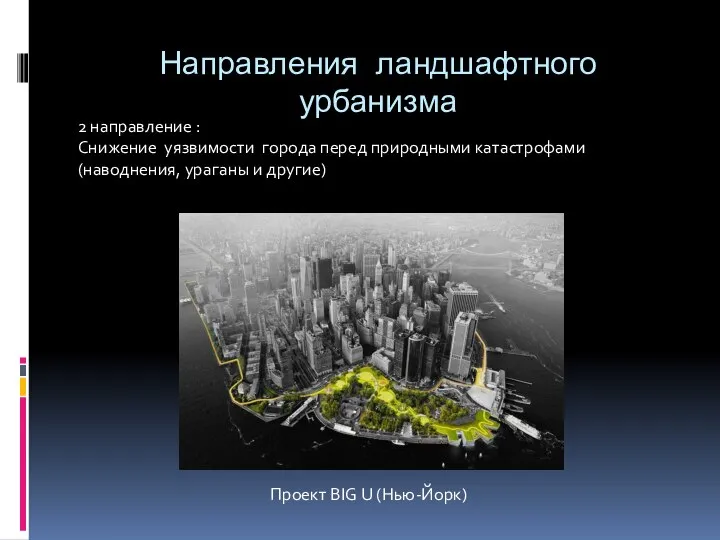 Направления ландшафтного урбанизма

2 направление :
Снижение уязвимости города перед природными катастрофами (наводнения, ураганы и другие)

Проект BIG U (Нью-Йорк)